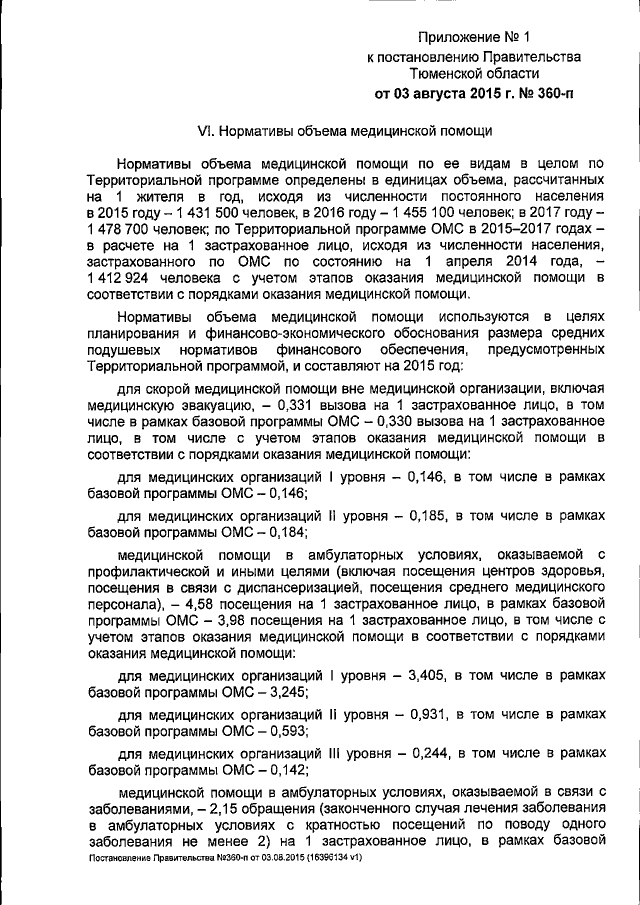 Приложение № 1
к постановлению Правительства
Тюменской области
от 03 августа 2015 г. № 360-п

VI. Нормативы объема медицинской помощи

Нормативы объема медицинской помощи по ее видам в целом по Территориальной программе определены в единицах объема, рассчитанных на 1 жителя в год, исходя из численности постоянного населения в 2015 году – 1 431 500 человек, в 2016 году – 1 455 100 человек; в 2017 году – 1 478 700 человек; по Территориальной программе ОМС в 2015–2017 годах – в расчете на 1 застрахованное лицо, исходя из численности населения, застрахованного по ОМС по состоянию на 1 апреля 2014 года, – 1 412 924 человека с учетом этапов оказания медицинской помощи в соответствии с порядками оказания медицинской помощи.

Нормативы объема медицинской помощи используются в целях планирования и финансово-экономического обоснования размера средних подушевых нормативов финансового обеспечения, предусмотренных Территориальной программой, и составляют на 2015 год:

для скорой медицинской помощи вне медицинской организации, включая медицинскую эвакуацию, – 0,331 вызова на 1 застрахованное лицо, в том числе в рамках базовой программы ОМС – 0,330 вызова на 1 застрахованное лицо, в том числе с учетом этапов оказания медицинской помощи в соответствии с порядками оказания медицинской помощи:

для медицинских организаций I уровня – 0,146, в том числе в рамках базовой программы ОМС – 0,146;

для медицинских организаций II уровня – 0,185, в том числе в рамках базовой программы ОМС – 0,184;

медицинской помощи в амбулаторных условиях, оказываемой с профилактической и иными целями (включая посещения центров здоровья, посещения в связи с диспансеризацией, посещения среднего медицинского персонала), – 4,58 посещения на 1 застрахованное лицо, в рамках базовой программы ОМС – 3,98 посещения на 1 застрахованное лицо, в том числе с учетом этапов оказания медицинской помощи в соответствии с порядками оказания медицинской помощи:

для медицинских организаций I уровня – 3,405, в том числе в рамках базовой программы ОМС – 3,245;

для медицинских организаций II уровня – 0,931, в том числе в рамках базовой программы ОМС – 0,593;

для медицинских организаций III уровня – 0,244, в том числе в рамках базовой программы ОМС – 0,142;

медицинской помощи в амбулаторных условиях, оказываемой в связи с заболеваниями, – 2,15 обращения (законченного случая лечения заболевания в амбулаторных условиях с кратностью посещений по поводу одного заболевания не менее 2) на 1 застрахованное лицо, в рамках базовой

Постановление Правительства №360-п от 03.08.2015 (16396134 v1)